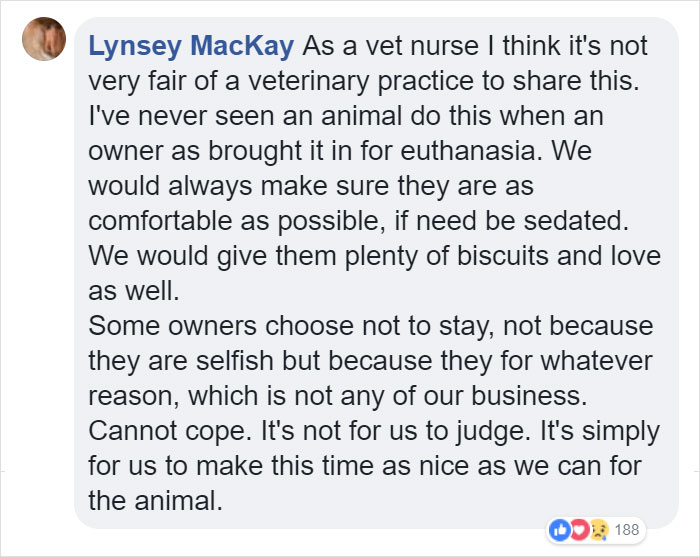 Lynsey MacKay As a vet nurse I think it's not very fair of a veterinary practice to share this. I've never seen an animal do this when an owner as brought it in for euthanasia. We would always make sure they are as comfortable as possible, if need be sedated. We would give them plenty of biscuits and love as well.
Some owners choose not to stay, not because they are selfish but because they for whatever reason, which is not any of our business. Cannot cope. It's not for us to judge. It's simply for us to make this time as nice as we can for the animal.

188